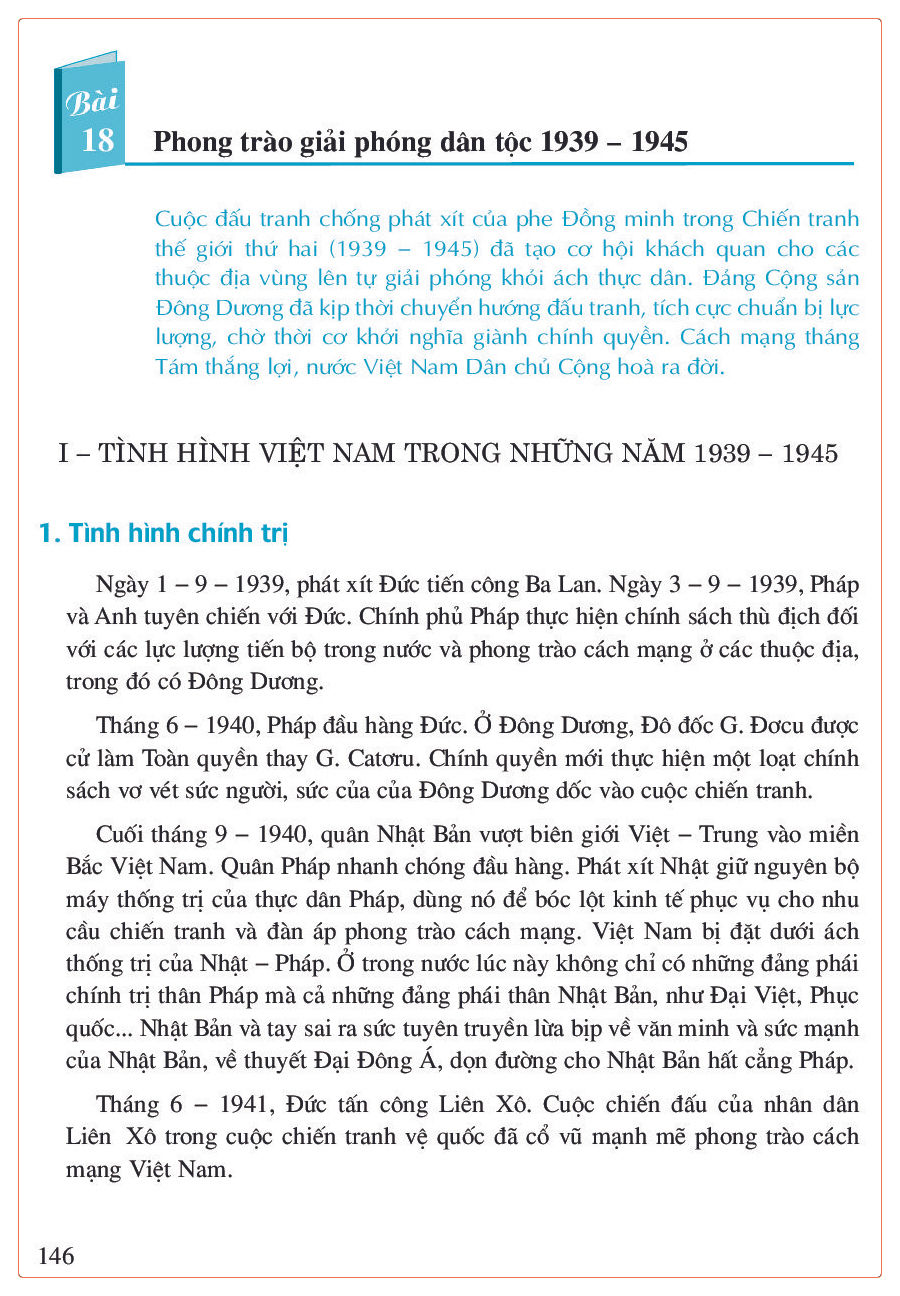 Bài 18

Phong trào giải phóng dân tộc 1939 – 1945

Cuộc đấu tranh chống phát xít của phe Đồng minh trong Chiến tranh thế giới thứ hai (1939 – 1945) đã tạo cơ hội khách quan cho các thuộc địa vùng lên tự giải phóng khỏi ách thực dân. Đảng Cộng sản Đông Dương đã kịp thời chuyển hướng đấu tranh, tích cực chuẩn bị lực lượng, chờ thời cơ khởi nghĩa giành chính quyền. Cách mạng tháng Tám thắng lợi, nước Việt Nam Dân chủ Cộng hoà ra đời.

I – TÌNH HÌNH VIỆT NAM TRONG NHỮNG NĂM 1939 – 1945

1. Tình hình chính trị

Ngày 1 – 9 – 1939, phát xít Đức tiến công Ba Lan. Ngày 3 – 9 – 1939, Pháp và Anh tuyên chiến với Đức. Chính phủ Pháp thực hiện chính sách thù địch đối với các lực lượng tiến bộ trong nước và phong trào cách mạng ở các thuộc địa, trong đó có Đông Dương.

Tháng 6 – 1940, Pháp đầu hàng Đức. Ở Đông Dương, Đô đốc G. Đơcu được cử làm Toàn quyền thay G. Catơru. Chính quyền mới thực hiện một loạt chính sách vơ vét sức người, sức của của Đông Dương dốc vào cuộc chiến tranh.

Cuối tháng 9 – 1940, quân Nhật Bản vượt biên giới Việt – Trung vào miền Bắc Việt Nam. Quân Pháp nhanh chóng đầu hàng. Phát xít Nhật giữ nguyên bộ máy thống trị của thực dân Pháp, dùng nó để bóc lột kinh tế phục vụ cho nhu cầu chiến tranh và đàn áp phong trào cách mạng. Việt Nam bị đặt dưới ách thống trị của Nhật – Pháp. Ở trong nước lúc này không chỉ có những đảng phái chính trị thân Pháp mà cả những đảng phái thân Nhật Bản, như Đại Việt, Phục quốc... Nhật Bản và tay sai ra sức tuyên truyền lừa bịp về văn minh và sức mạnh của Nhật Bản, về thuyết Đại Đông Á, dọn đường cho Nhật Bản hất cẳng Pháp.

Tháng 6 – 1941, Đức tấn công Liên Xô. Cuộc chiến đấu của nhân dân Liên Xô trong cuộc chiến tranh vệ quốc đã cổ vũ mạnh mẽ phong trào cách mạng Việt Nam.

146